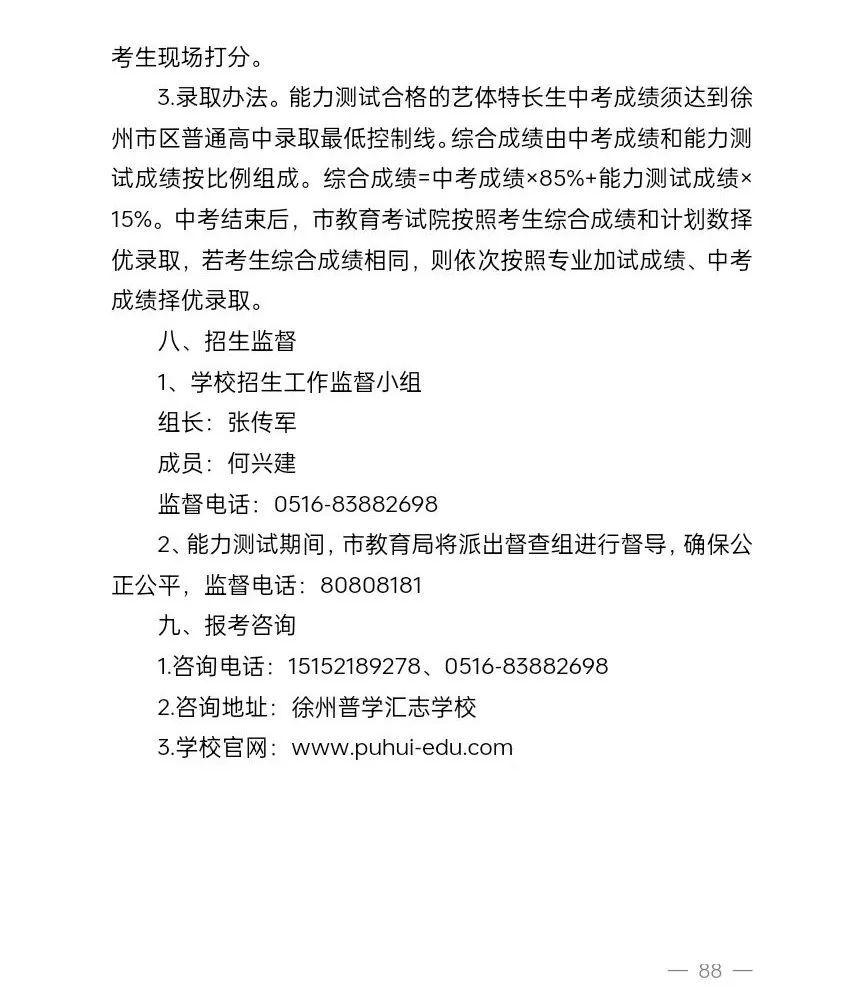 考生现场打分。

3.录取办法。能力测试合格的艺体特长生中考成绩须达到徐州市区普通高中录取最低控制线。综合成绩由中考成绩和能力测试成绩按比例组成。综合成绩=中考成绩×85%+能力测试成绩×15%。中考结束后，市教育考试院按照考生综合成绩和计划数择优录取，若考生综合成绩相同，则依次按照专业加试成绩、中考成绩择优录取。

八、招生监督

1、学校招生工作监督小组

组长：张传军

成员：何兴建

监督电话：0516-83882698

2、能力测试期间，市教育局将派出督查组进行督导，确保公正公平，监督电话：80808181

九、报考咨询

1.咨询电话：15152189278、0516-83882698

2.咨询地址：徐州普学汇志学校

3.学校官网：www.puhui-edu.com

— 88 —